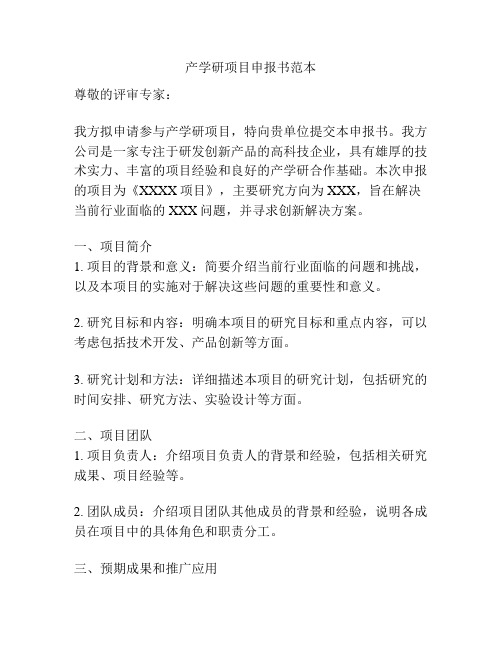 产学研项目申报书范本

尊敬的评审专家：

我方拟申请参与产学研项目，特向贵单位提交本申报书。我方公司是一家专注于研发创新产品的高科技企业，具有雄厚的技术实力、丰富的项目经验和良好的产学研合作基础。本次申报的项目为《XXXX 项目》，主要研究方向为 XXX，旨在解决当前行业面临的 XXX 问题，并寻求创新解决方案。

一、项目简介

1. 项目的背景和意义：简要介绍当前行业面临的问题和挑战，以及本项目的实施对于解决这些问题的重要性和意义。

2. 研究目标和内容：明确本项目的研究目标和重点内容，可以考虑包括技术开发、产品创新等方面。

3. 研究计划和方法：详细描述本项目的研究计划，包括研究的时间安排、研究方法、实验设计等方面。

二、项目团队

1. 项目负责人：介绍项目负责人的背景和经验，包括相关研究成果、项目经验等。

2. 团队成员：介绍项目团队其他成员的背景和经验，说明各成员在项目中的具体角色和职责分工。

三、预期成果和推广应用